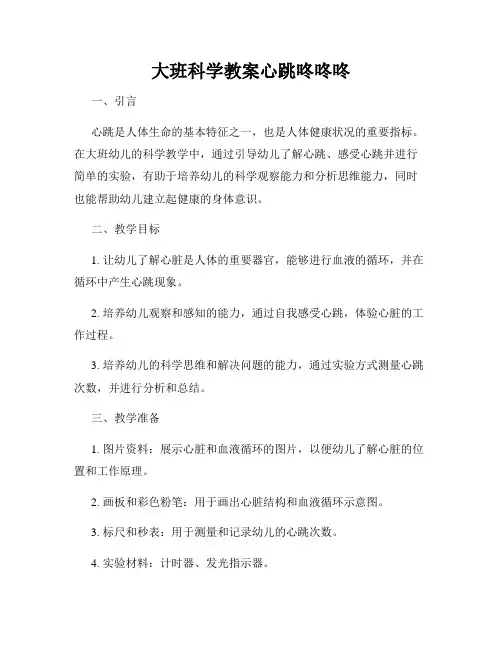 大班科学教案心跳咚咚咚

一、引言

心跳是人体生命的基本特征之一，也是人体健康状况的重要指标。在大班幼儿的科学教学中，通过引导幼儿了解心跳、感受心跳并进行简单的实验，有助于培养幼儿的科学观察能力和分析思维能力，同时也能帮助幼儿建立起健康的身体意识。

二、教学目标

1. 让幼儿了解心脏是人体的重要器官，能够进行血液的循环，并在循环中产生心跳现象。

2. 培养幼儿观察和感知的能力，通过自我感受心跳，体验心脏的工作过程。

3. 培养幼儿的科学思维和解决问题的能力，通过实验方式测量心跳次数，并进行分析和总结。

三、教学准备

1. 图片资料：展示心脏和血液循环的图片，以便幼儿了解心脏的位置和工作原理。

2. 画板和彩色粉笔：用于画出心脏结构和血液循环示意图。

3. 标尺和秒表：用于测量和记录幼儿的心跳次数。

4. 实验材料：计时器、发光指示器。